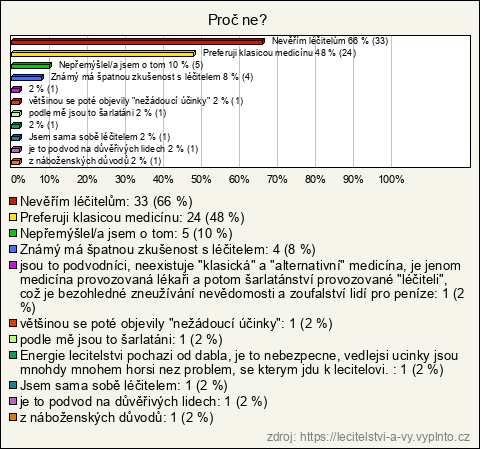 Proč ne?

Nevěřím léčitelům 66 % (33)
Preferuji klasicou medicínu 48 % (24)
Nepřemýšlel/a jsem o tom 10 % (5)
Známý má špatnou zkušenost s léčitelem 8 % (4)
2 % (1)
většinou se poté objevily "nežádoucí účinky" 2 % (1)
podle mě jsou to šarlatáni 2 % (1)
2 % (1)
Jsem sama sobě léčitelem 2 % (1)
je to podvod na důvěřivých lidech 2 % (1)
z náboženských důvodů 2 % (1)

0% 10% 20% 30% 40% 50% 60% 70% 80% 90% 100%

Nevěřím léčitelům: 33 (66 %)
Preferuji klasicou medicínu: 24 (48 %)
Nepřemýšlel/a jsem o tom: 5 (10 %)
Známý má špatnou zkušenost s léčitelem: 4 (8 %)
jsou to podvodníci, neexistuje "klasická" a "alternativní" medicína, je jenom medicína provozovaná lékaři a potom šarlatánství provozované "léčiteli", což je bezohledné zneužívání nevědomosti a zoufalství lidí pro peníze: 1 (2 %)
většinou se poté objevily "nežádoucí účinky": 1 (2 %)
podle mě jsou to šarlatáni: 1 (2 %)
Energie lecitelstvi pochazi od dabla, je to nebezpecne, vedlejsi ucinky jsou mnohdy mnohem horsi nez problem, se kterym jdu k lecitelovi. : 1 (2 %)
Jsem sama sobě léčitelem: 1 (2 %)
je to podvod na důvěřivých lidech: 1 (2 %)
z náboženských důvodů: 1 (2 %)

zdroj: https://lecitelstvi-a-vy.vyplnto.cz